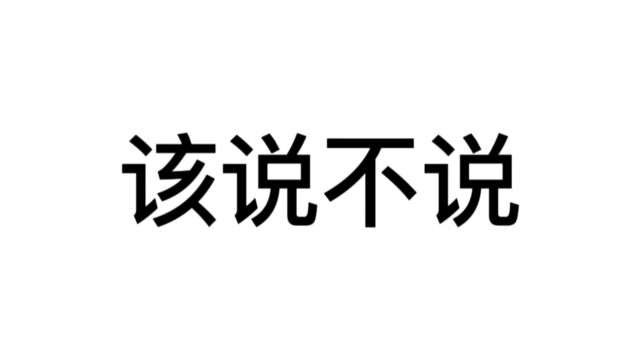 该说不说